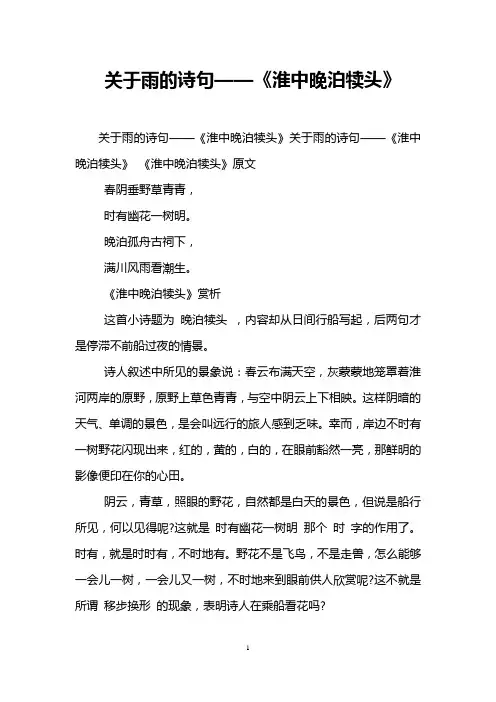 关于雨的诗句——《淮中晚泊犊头》

关于雨的诗句——《淮中晚泊犊头》关于雨的诗句——《淮中晚泊犊头》 《淮中晚泊犊头》原文

春阴垂野草青青，

时有幽花一树明。

晚泊孤舟古祠下，

满川风雨看潮生。

《淮中晚泊犊头》赏析

这首小诗题为 晚泊犊头 ，内容却从日间行船写起，后两句才是停滞不前船过夜的情景。

诗人叙述中所见的景象说：春云布满天空，灰蒙蒙地笼罩着淮河两岸的原野，原野上草色青青，与空中阴云上下相映。这样阴暗的天气、单调的景色，是会叫远行的旅人感到乏味。幸而，岸边不时有一树野花闪现出来，红的，黄的，白的，在眼前豁然一亮，那鲜明的影像便印在你的心田。

阴云，青草，照眼的野花，自然都是白天的景色，但说是船行所见，何以见得呢?这就是 时有幽花一树明 那个 时 字的作用了。时有，就是时时有，不时地有。野花不是飞鸟，不是走兽，怎么能够一会儿一树，一会儿又一树，不时地来到眼前供人欣赏呢?这不就是所谓 移步换形 的现象，表明诗人在乘船看花吗?

1